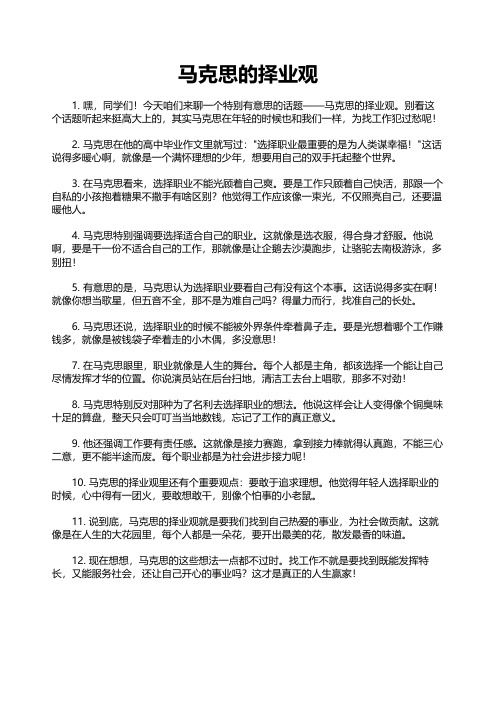 马克思的择业观

1. 嘿，同学们！今天咱们来聊一个特别有意思的话题——马克思的择业观。别看这个话题听起来挺高大上的，其实马克思在年轻的时候也和我们一样，为找工作犯过愁呢！

2. 马克思在他的高中毕业作文里就写过："选择职业最重要的是为人类谋幸福！"这话说得多暖心啊，就像是一个满怀理想的少年，想要用自己的双手托起整个世界。

3. 在马克思看来，选择职业不能光顾着自己爽。要是工作只顾着自己快活，那跟一个自私的小孩抱着糖果不撒手有啥区别？他觉得工作应该像一束光，不仅照亮自己，还要温暖他人。

4. 马克思特别强调要选择适合自己的职业。这就像是选衣服，得合身才舒服。他说啊，要是干一份不适合自己的工作，那就像是让企鹅去沙漠跑步，让骆驼去南极游泳，多别扭！

5. 有意思的是，马克思认为选择职业要看自己有没有这个本事。这话说得多实在啊！就像你想当歌星，但五音不全，那不是为难自己吗？得量力而行，找准自己的长处。

6. 马克思还说，选择职业的时候不能被外界条件牵着鼻子走。要是光想着哪个工作赚钱多，就像是被钱袋子牵着走的小木偶，多没意思！

7. 在马克思眼里，职业就像是人生的舞台。每个人都是主角，都该选择一个能让自己尽情发挥才华的位置。你说演员站在后台扫地，清洁工去台上唱歌，那多不对劲！

8. 马克思特别反对那种为了名利去选择职业的想法。他说这样会让人变得像个铜臭味十足的算盘，整天只会叮叮当当地数钱，忘记了工作的真正意义。

9. 他还强调工作要有责任感。这就像是接力赛跑，拿到接力棒就得认真跑，不能三心二意，更不能半途而废。每个职业都是为社会进步接力呢！

10. 马克思的择业观里还有个重要观点：要敢于追求理想。他觉得年轻人选择职业的时候，心中得有一团火，要敢想敢干，别像个怕事的小老鼠。

11. 说到底，马克思的择业观就是要我们找到自己热爱的事业，为社会做贡献。这就像是在人生的大花园里，每个人都是一朵花，要开出最美的花，散发最香的味道。

12. 现在想想，马克思的这些想法一点都不过时。找工作不就是要找到既能发挥特长，又能服务社会，还让自己开心的事业吗？这才是真正的人生赢家！